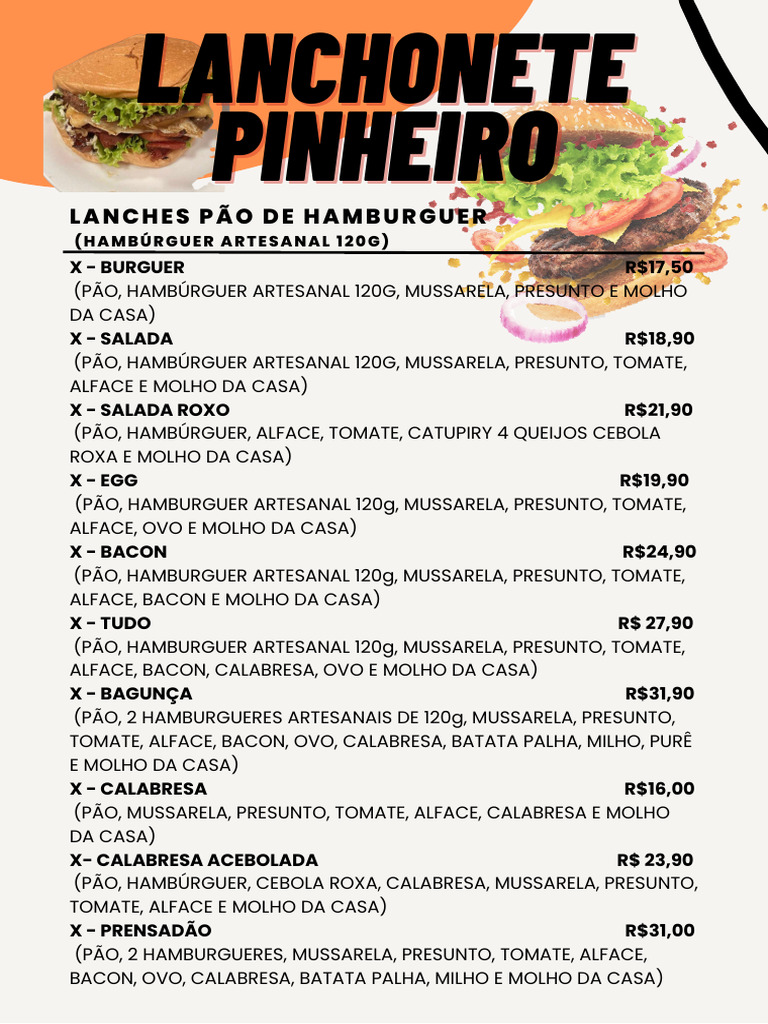 LANCHONETE PINHEIRO

LANCHES PÃO DE HAMBURGUER
(HAMBÚRGUER ARTESANAL 120G)

X - BURGUER R$17,50
(PÃO, HAMBÚRGUER ARTESANAL 120G, MUSSARELA, PRESUNTO E MOLHO DA CASA)

X - SALADA R$18,90
(PÃO, HAMBÚRGUER ARTESANAL 120G, MUSSARELA, PRESUNTO, TOMATE, ALFACE E MOLHO DA CASA)

X - SALADA ROXO R$21,90
(PÃO, HAMBÚRGUER, ALFACE, TOMATE, CATUPIRY 4 QUEIJOS CEBOLA ROXA E MOLHO DA CASA)

X - EGG R$19,90
(PÃO, HAMBURGUER ARTESANAL 120g, MUSSARELA, PRESUNTO, TOMATE, ALFACE, OVO E MOLHO DA CASA)

X - BACON R$24,90
(PÃO, HAMBURGUER ARTESANAL 120g, MUSSARELA, PRESUNTO, TOMATE, ALFACE, BACON E MOLHO DA CASA)

X - TUDO R$ 27,90
(PÃO, HAMBURGUER ARTESANAL 120g, MUSSARELA, PRESUNTO, TOMATE, ALFACE, BACON, CALABRESA, OVO E MOLHO DA CASA)

X - BAGUNÇA R$31,90
(PÃO, 2 HAMBURGUERES ARTESANAIS DE 120g, MUSSARELA, PRESUNTO, TOMATE, ALFACE, BACON, OVO, CALABRESA, BATATA PALHA, MILHO, PURÊ E MOLHO DA CASA)

X - CALABRESA R$16,00
(PÃO, MUSSARELA, PRESUNTO, TOMATE, ALFACE, CALABRESA E MOLHO DA CASA)

X- CALABRESA ACEBOLADA R$ 23,90
(PÃO, HAMBÚRGUER, CEBOLA ROXA, CALABRESA, MUSSARELA, PRESUNTO, TOMATE, ALFACE E MOLHO DA CASA)

X - PRENSADÃO R$31,00
(PÃO, 2 HAMBURGUERES, MUSSARELA, PRESUNTO, TOMATE, ALFACE, BACON, OVO, CALABRESA, BATATA PALHA, MILHO E MOLHO DA CASA)